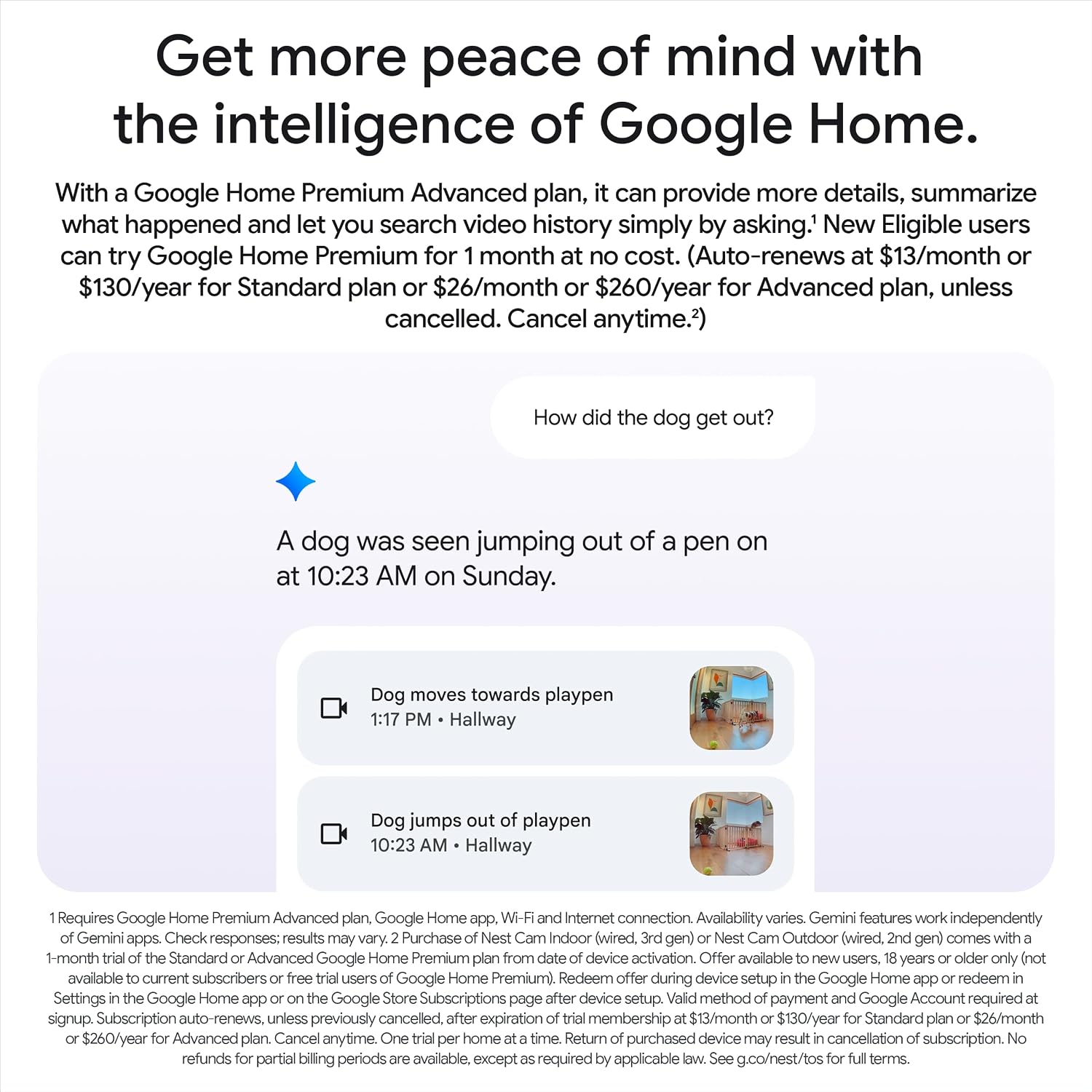 Get more peace of mind with the intelligence of Google Home.

With a Google Home Premium Advanced plan, it can provide more details, summarize what happened and let you search video history simply by asking.$^1$ New Eligible users can try Google Home Premium for 1 month at no cost. (Auto-renews at \$13/month or \$130/year for Standard plan or \$26/month or \$260/year for Advanced plan, unless cancelled. Cancel anytime.$^2$)

How did the dog get out?

A dog was seen jumping out of a pen on at 10:23 AM on Sunday.

Dog moves towards playpen
1:17 PM • Hallway

Dog jumps out of playpen
10:23 AM • Hallway

1 Requires Google Home Premium Advanced plan, Google Home app, Wi-Fi and Internet connection. Availability varies. Gemini features work independently of Gemini apps. Check responses; results may vary. 2 Purchase of Nest Cam Indoor (wired, 3rd gen) or Nest Cam Outdoor (wired, 2nd gen) comes with a 1-month trial of the Standard or Advanced Google Home Premium plan from date of device activation. Offer available to new users, 18 years or older only (not available to current subscribers or free trial users of Google Home Premium). Redeem offer during device setup in the Google Home app or redeem in Settings in the Google Home app or on the Google Store Subscriptions page after device setup. Valid method of payment and Google Account required at signup. Subscription auto-renews, unless previously cancelled, after expiration of trial membership at \$13/month or \$130/year for Standard plan or \$26/month or \$260/year for Advanced plan. Cancel anytime. One trial per home at a time. Return of purchased device may result in cancellation of subscription. No refunds for partial billing periods are available, except as required by applicable law. See g.co/nest/tos for full terms.